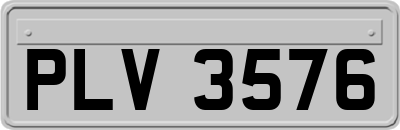 PLV 3576